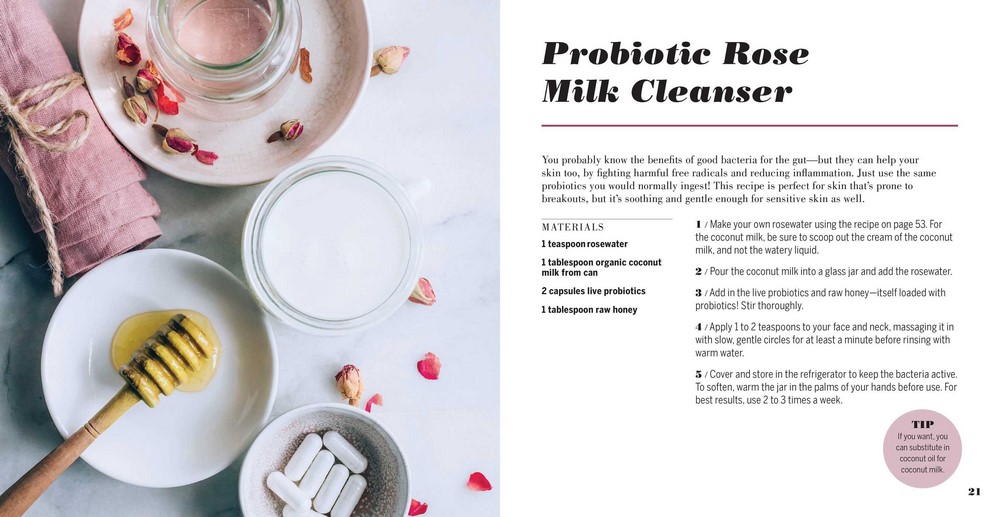 Probiotic Rose Milk Cleanser

You probably know the benefits of good bacteria for the gut—but they can help your skin too, by fighting harmful free radicals and reducing inflammation. Just use the same probiotics you would normally ingest! This recipe is perfect for skin that's prone to breakouts, but it's soothing and gentle enough for sensitive skin as well.

MATERIALS

1 teaspoon rosewater

1 tablespoon organic coconut milk from can

2 capsules live probiotics

1 tablespoon raw honey

1 / Make your own rosewater using the recipe on page 53. For the coconut milk, be sure to scoop out the cream of the coconut milk, and not the watery liquid.

2 / Pour the coconut milk into a glass jar and add the rosewater.

3 / Add in the live probiotics and raw honey—itself loaded with probiotics! Stir thoroughly.

4 / Apply 1 to 2 teaspoons to your face and neck, massaging it in with slow, gentle circles for at least a minute before rinsing with warm water.

5 / Cover and store in the refrigerator to keep the bacteria active. To soften, warm the jar in the palms of your hands before use. For best results, use 2 to 3 times a week.

TIP
If you want, you can substitute in coconut oil for coconut milk.

21